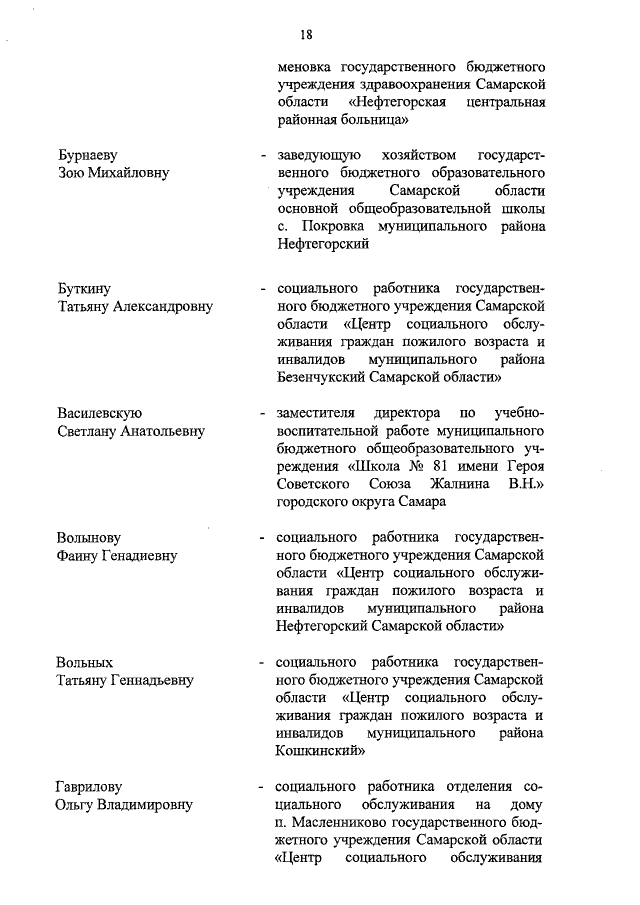 18

меновка государственного бюджетного учреждения здравоохранения Самарской области «Нефтегорская центральная районная больница»

Бурнаеву Зою Михайловну - заведующую хозяйством государственного бюджетного образовательного учреждения Самарской области основной общеобразовательной школы с. Покровка муниципального района Нефтегорский

Буткину Татьяну Александровну - социального работника государственного бюджетного учреждения Самарской области «Центр социального обслуживания граждан пожилого возраста и инвалидов муниципального района Безенчукский Самарской области»

Василевскую Светлану Анатольевну - заместителя директора по учебно-воспитательной работе муниципального бюджетного общеобразовательного учреждения «Школа № 81 имени Героя Советского Союза Жалнина В.Н.» городского округа Самара

Волынову Фаину Генадиевну - социального работника государственного бюджетного учреждения Самарской области «Центр социального обслуживания граждан пожилого возраста и инвалидов муниципального района Нефтегорский Самарской области»

Вольных Татьяну Геннадьевну - социального работника государственного бюджетного учреждения Самарской области «Центр социального обслуживания граждан пожилого возраста и инвалидов муниципального района Кошкинский»

Гаврилову Ольгу Владимировну - социального работника отделения социального обслуживания на дому п. Масленниково государственного бюджетного учреждения Самарской области «Центр социального обслуживания